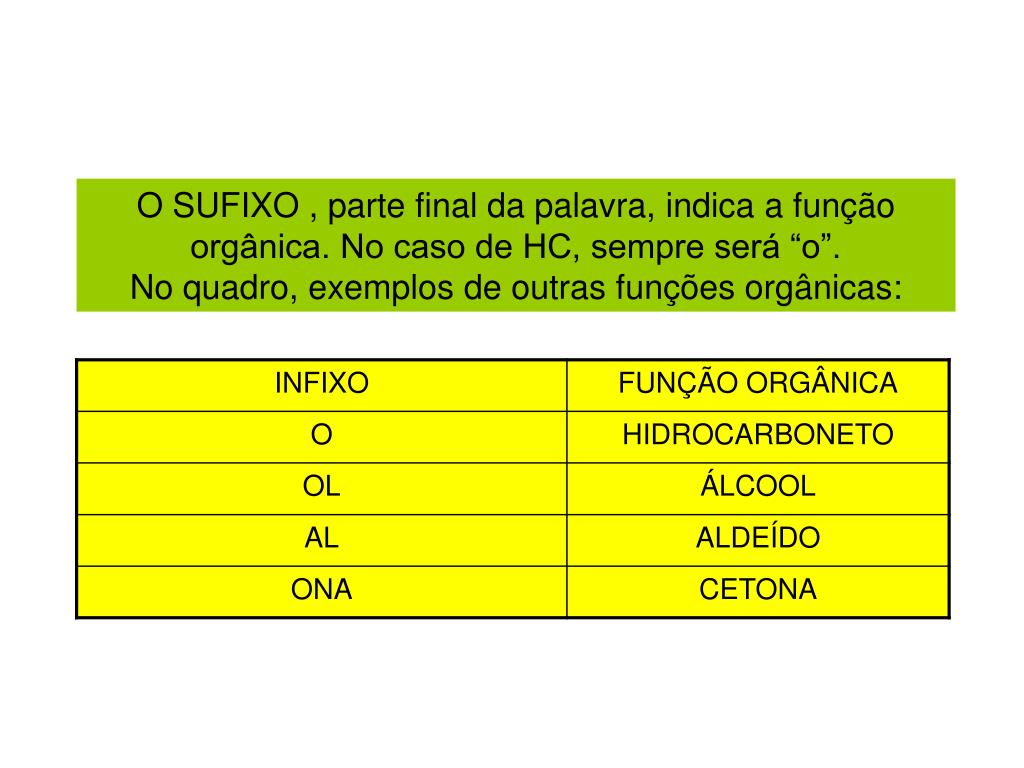 O SUFIXO , parte final da palavra, indica a função orgânica. No caso de HC, sempre será “o”.
No quadro, exemplos de outras funções orgânicas:

| INFIXO | FUNÇÃO ORGÂNICA |
|---|---|
| O | HIDROCARBONETO |
| OL | ÁLCOOL |
| AL | ALDEÍDO |
| ONA | CETONA |